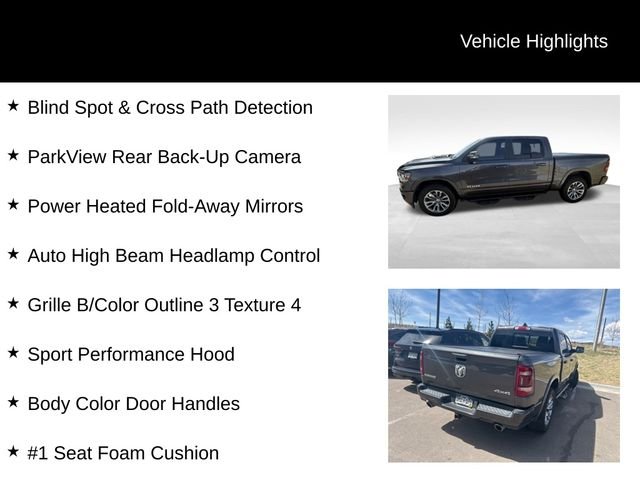 Vehicle Highlights

★ Blind Spot & Cross Path Detection

★ ParkView Rear Back-Up Camera

★ Power Heated Fold-Away Mirrors

★ Auto High Beam Headlamp Control

★ Grille B/Color Outline 3 Texture 4

★ Sport Performance Hood

★ Body Color Door Handles

★ #1 Seat Foam Cushion